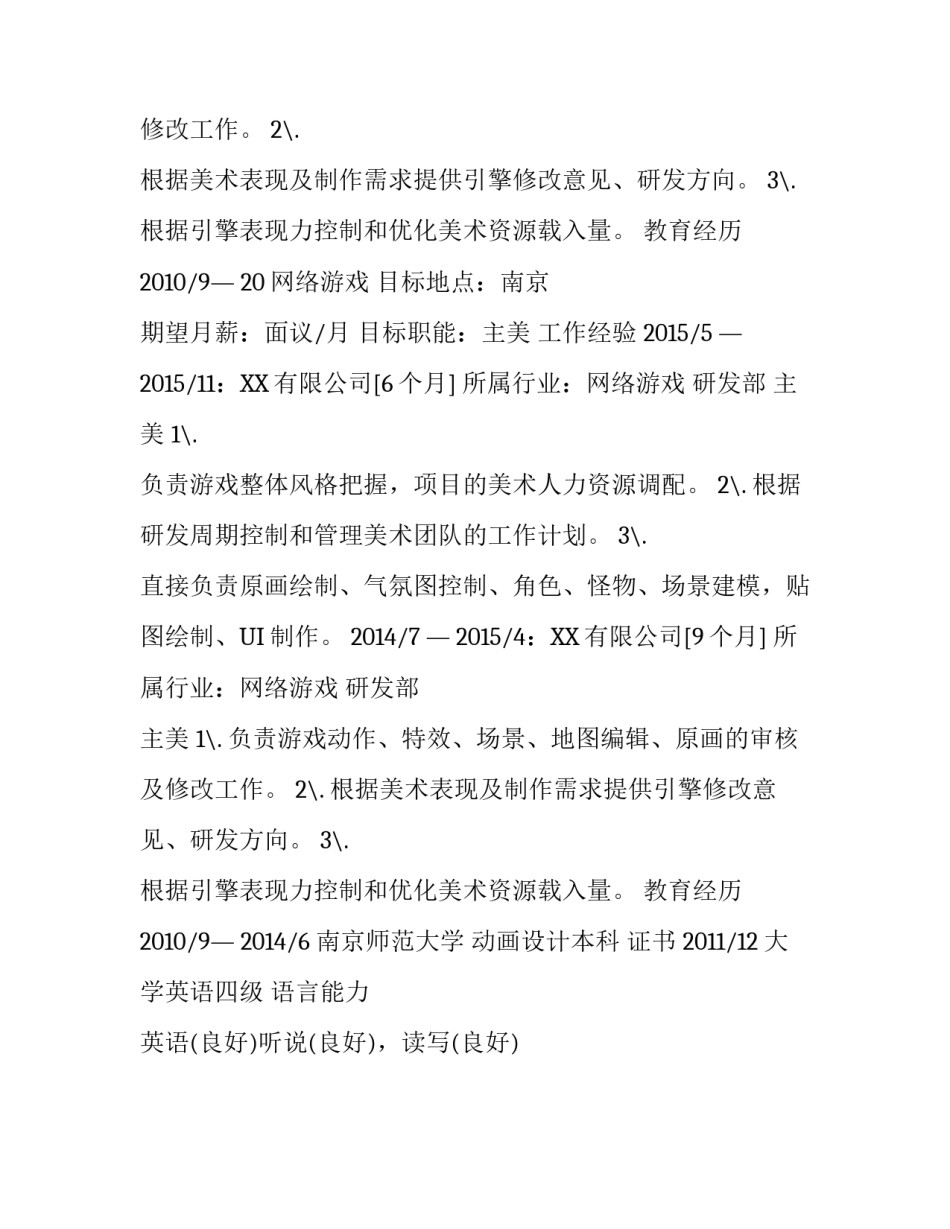 修改工作。 2\.

根据美术表现及制作需求提供引擎修改意见、研发方向。 3\.

根据引擎表现力控制和优化美术资源载入量。 教育经历

2010/9— 20 网络游戏 目标地点：南京

期望月薪：面议/月 目标职能：主美 工作经验 2015/5 — 2015/11：XX 有限公司[6 个月] 所属行业：网络游戏 研发部 主美 1\.

负责游戏整体风格把握，项目的美术人力资源调配。 2\. 根据研发周期控制和管理美术团队的工作计划。 3\.

直接负责原画绘制、气氛图控制、角色、怪物、场景建模，贴图绘制、UI 制作。 2014/7 — 2015/4：XX 有限公司[9 个月] 所属行业：网络游戏 研发部

主美 1\. 负责游戏动作、特效、场景、地图编辑、原画的审核及修改工作。 2\. 根据美术表现及制作需求提供引擎修改意见、研发方向。 3\.

根据引擎表现力控制和优化美术资源载入量。 教育经历

2010/9— 2014/6 南京师范大学 动画设计本科 证书 2011/12 大学英语四级 语言能力

英语(良好)听说(良好)，读写(良好)